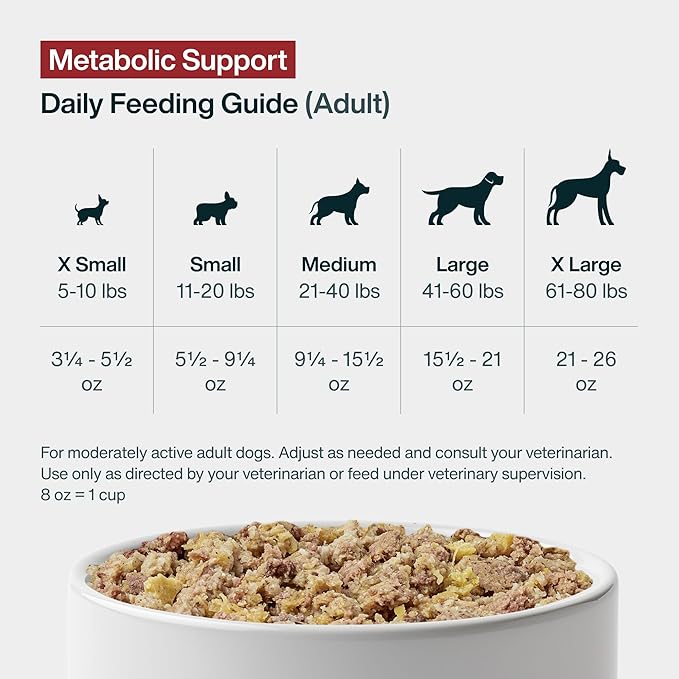 Metabolic Support

Daily Feeding Guide (Adult)

| X Small 5-10 lbs | Small 11-20 lbs | Medium 21-40 lbs | Large 41-60 lbs | X Large 61-80 lbs |
|---|---|---|---|---|
| 3¼ - 5½ oz | 5½ - 9¼ oz | 9¼ - 15½ oz | 15½ - 21 oz | 21 - 26 oz |

For moderately active adult dogs. Adjust as needed and consult your veterinarian. Use only as directed by your veterinarian or feed under veterinary supervision.
8 oz = 1 cup